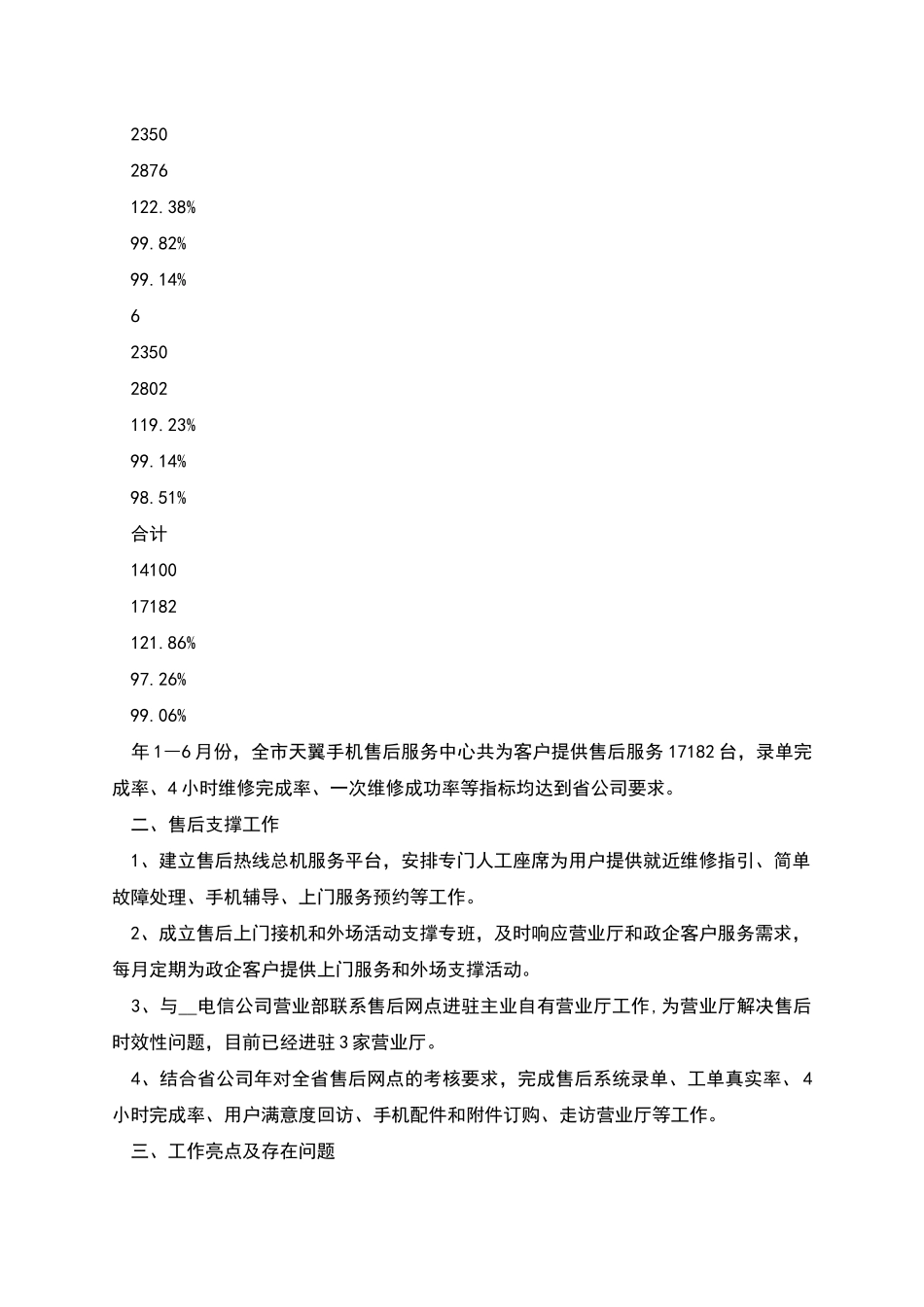 2350

2876

122.38%

99.82%

99.14%

6

2350

2802

119.23%

99.14%

98.51%

合计

14100

17182

121.86%

97.26%

99.06%

年1—6月份，全市天翼手机售后服务中心共为客户提供售后服务17182台，录单完成率、4小时维修完成率、一次维修成功率等指标均达到省公司要求。

二、售后支撑工作

1、建立售后热线总机服务平台，安排专门人工座席为用户提供就近维修指引、简单故障处理、手机辅导、上门服务预约等工作。

2、成立售后上门接机和外场活动支撑专班，及时响应营业厅和政企客户服务需求，每月定期为政企客户提供上门服务和外场支撑活动。

3、与__电信公司营业部联系售后网点进驻主业自有营业厅工作,为营业厅解决售后时效性问题，目前已经进驻3家营业厅。

4、结合省公司年对全省售后网点的考核要求，完成售后系统录单、工单真实率、4小时完成率、用户满意度回访、手机配件和附件订购、走访营业厅等工作。

三、工作亮点及存在问题